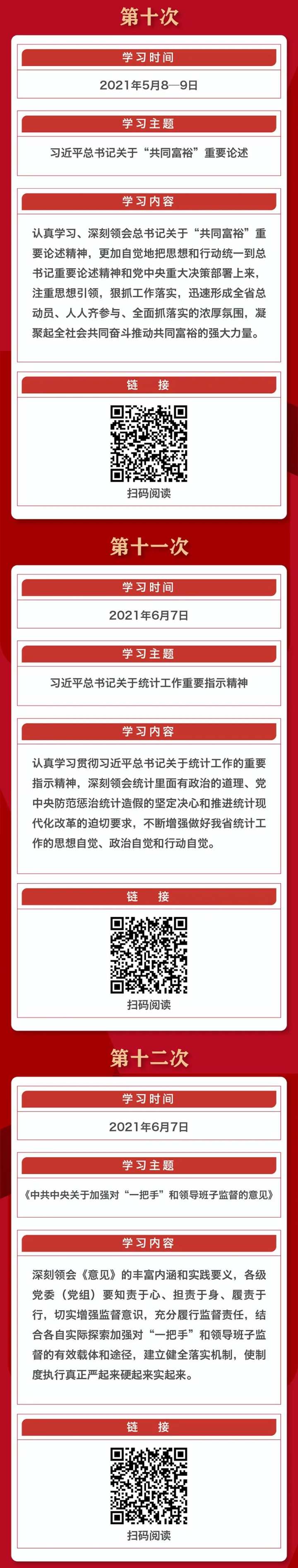 第十次

学习时间

2021年5月8—9日

学习主题

习近平总书记关于“共同富裕”重要论述

学习内容

认真学习、深刻领会总书记关于“共同富裕”重要论述精神，更加自觉地把思想和行动统一到总书记重要论述精神和党中央重大决策部署上来，注重思想引领，狠抓工作落实，迅速形成全省总动员、人人齐参与、全面抓落实的浓厚氛围，凝聚起全社会共同奋斗推动共同富裕的强大力量。

链 接

扫码阅读

第十一次

学习时间

2021年6月7日

学习主题

习近平总书记关于统计工作重要指示精神

学习内容

认真学习贯彻习近平总书记关于统计工作的重要指示精神，深刻领会统计里面有政治的道理、党中央防范惩治统计造假的坚定决心和推进统计现代化改革的迫切要求，不断增强做好我省统计工作的思想自觉、政治自觉和行动自觉。

链 接

扫码阅读

第十二次

学习时间

2021年6月7日

学习主题

《中共中央关于加强对“一把手”和领导班子监督的意见》

学习内容

深刻领会《意见》的丰富内涵和实践要义，各级党委（党组）要知责于心、担责于身、履责于行，切实增强监督意识，充分履行监督责任，结合各自实际探索加强对“一把手”和领导班子监督的有效载体和途径，建立健全落实机制，使制度执行真正严起来硬起来实起来。

链 接

扫码阅读